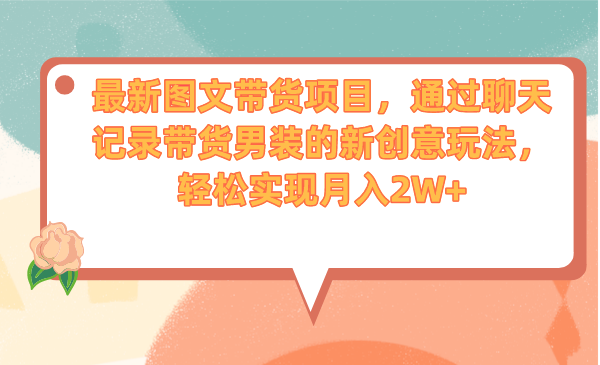 最新图文带货项目，通过聊天记录带货男装的新创意玩法，轻松实现月入2W+